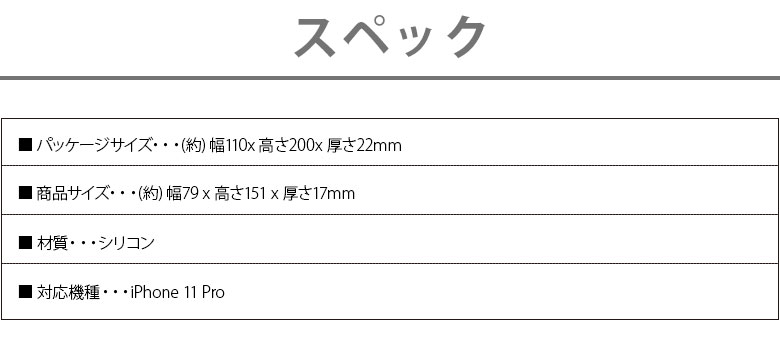 スペック

■ パッケージサイズ・・・(約) 幅110x 高さ200x 厚さ22mm

■ 商品サイズ・・・(約) 幅79 x 高さ151 x 厚さ17mm

■ 材質・・・シリコン

■ 対応機種・・・iPhone 11 Pro